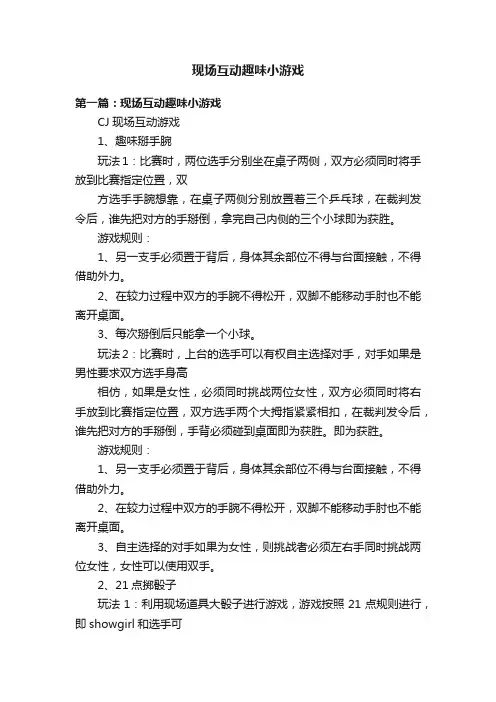 现场互动趣味小游戏

第一篇：现场互动趣味小游戏

CJ 现场互动游戏

1、趣味掰手腕

玩法 1：比赛时，两位选手分别坐在桌子两侧，双方必须同时将手放到比赛指定位置，双

方选手手腕想靠，在桌子两侧分别放置着三个乒乓球，在裁判发令后，谁先把对方的手掰倒，拿完自己内侧的三个小球即为获胜。

游戏规则：

1、另一支手必须置于背后，身体其余部位不得与台面接触，不得借助外力。

2、在较力过程中双方的手腕不得松开，双脚不能移动手肘也不能离开桌面。

3、每次掰倒后只能拿一个小球。

玩法 2：比赛时，上台的选手可以有权自主选择对手，对手如果是男性要求双方选手身高

相仿，如果是女性，必须同时挑战两位女性，双方必须同时将右手放到比赛指定位置，双方选手两个大拇指紧紧相扣，在裁判发令后，谁先把对方的手掰倒，手背必须碰到桌面即为获胜。即为获胜。

游戏规则：

1、另一支手必须置于背后，身体其余部位不得与台面接触，不得借助外力。

2、在较力过程中双方的手腕不得松开，双脚不能移动手肘也不能离开桌面。

3、自主选择的对手如果为女性，则挑战者必须左右手同时挑战两位女性，女性可以使用双手。

2、21 点掷骰子

玩法 1：利用现场道具大骰子进行游戏，游戏按照 21 点规则进行，即 showgirl 和选手可